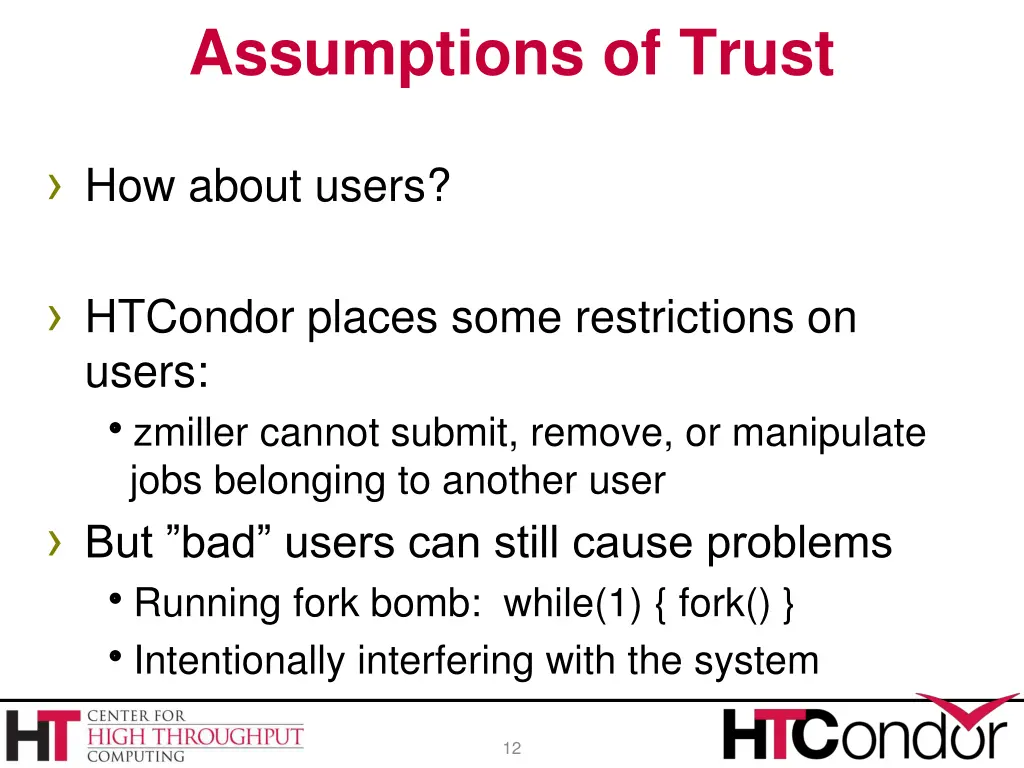 Assumptions of Trust

› How about users?

› HTCondor places some restrictions on users:

• zmiller cannot submit, remove, or manipulate jobs belonging to another user

› But ”bad” users can still cause problems

• Running fork bomb: while(1) { fork() }

• Intentionally interfering with the system

HT CENTER FOR HIGH THROUGHPUT COMPUTING

12

HTCondor